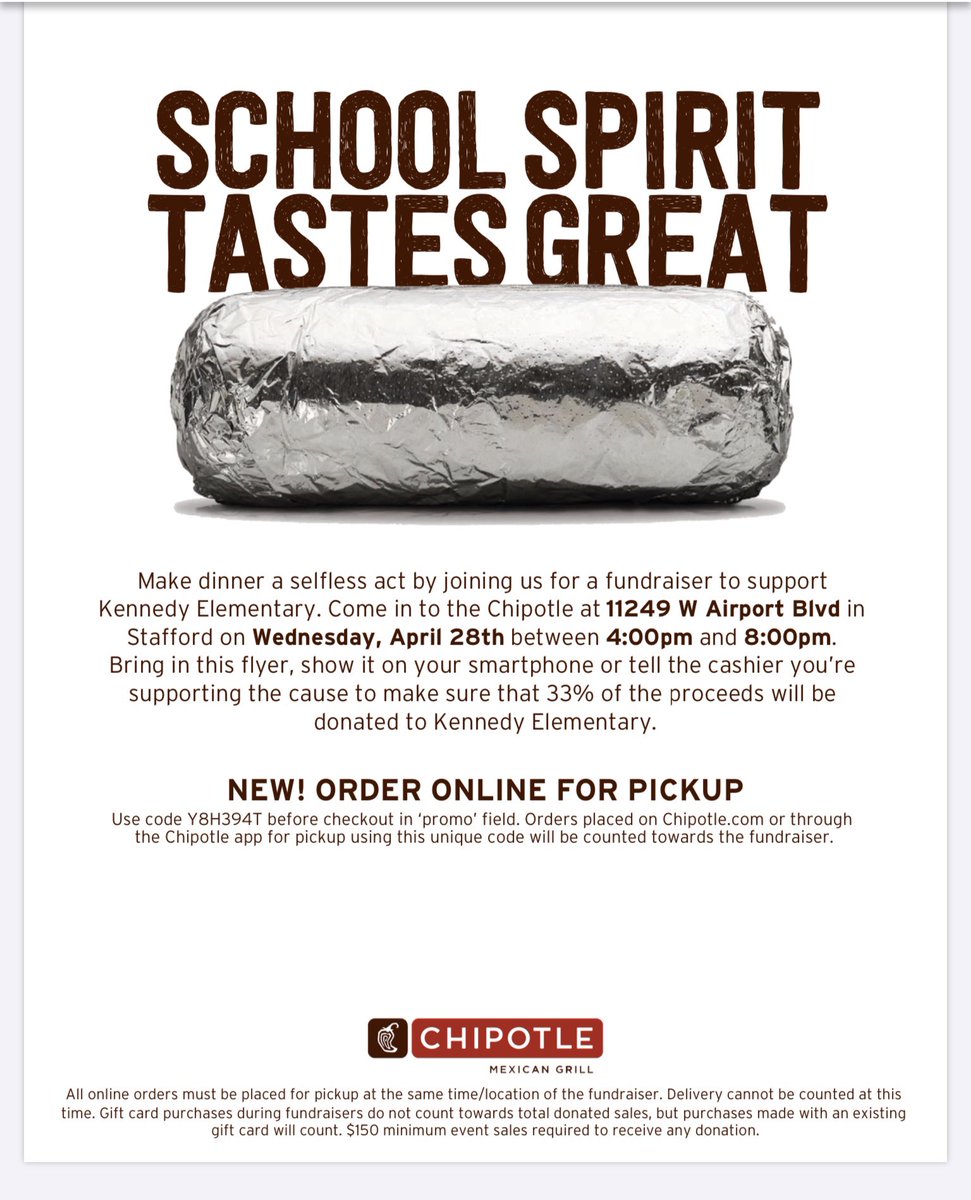 SCHOOL SPIRIT TASTES GREAT

Make dinner a selfless act by joining us for a fundraiser to support Kennedy Elementary. Come in to the Chipotle at 11249 W Airport Blvd in Stafford on Wednesday, April 28th between 4:00pm and 8:00pm. Bring in this flyer, show it on your smartphone or tell the cashier you're supporting the cause to make sure that 33% of the proceeds will be donated to Kennedy Elementary.

NEW! ORDER ONLINE FOR PICKUP

Use code Y8H394T before checkout in 'promo' field. Orders placed on Chipotle.com or through the Chipotle app for pickup using this unique code will be counted towards the fundraiser.

CHIPOTLE
MEXICAN GRILL

All online orders must be placed for pickup at the same time/location of the fundraiser. Delivery cannot be counted at this time. Gift card purchases during fundraisers do not count towards total donated sales, but purchases made with an existing gift card will count. $150 minimum event sales required to receive any donation.